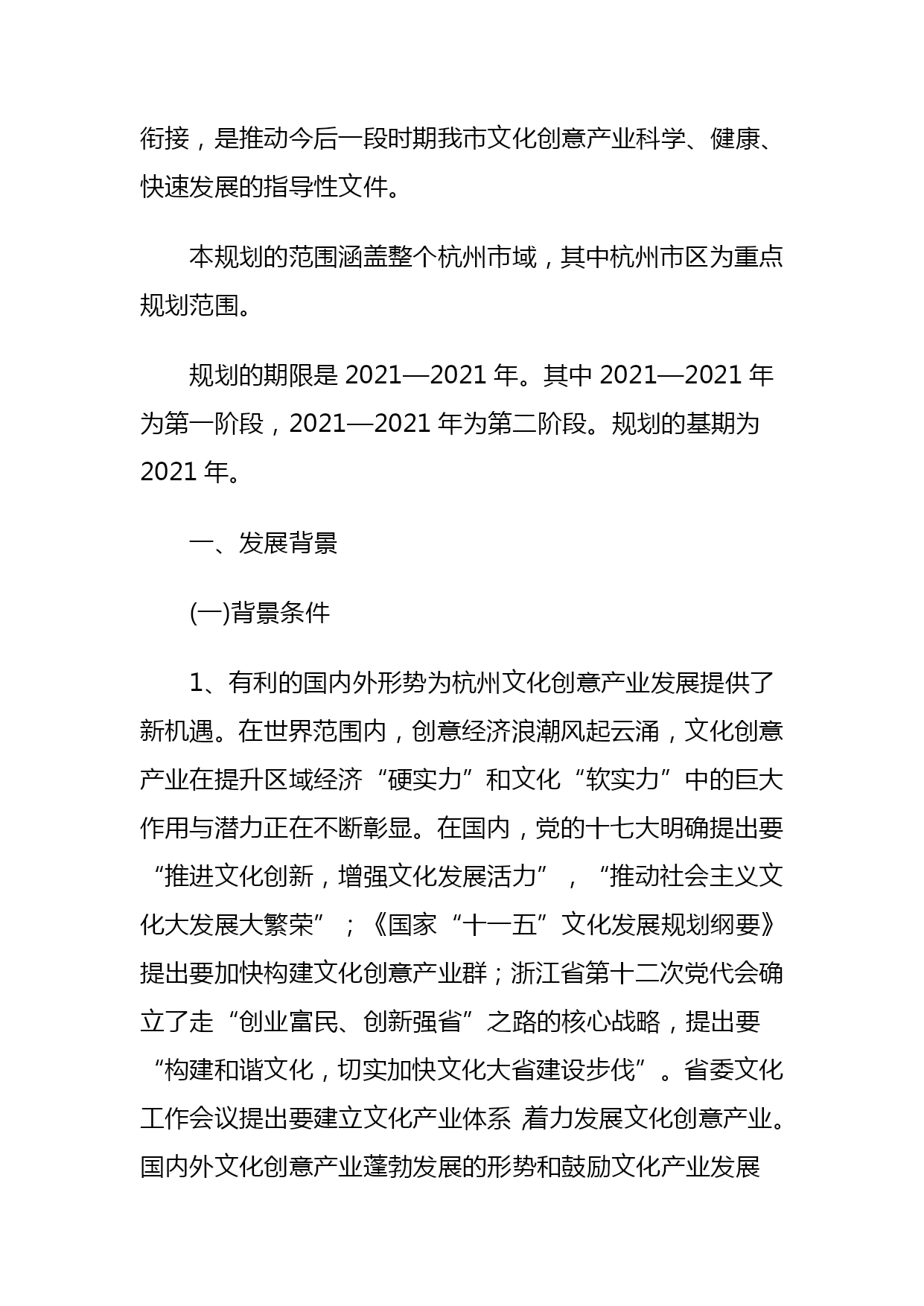 衔接，是推动今后一段时期我市文化创意产业科学、健康、快速发展的指导性文件。

本规划的范围涵盖整个杭州市域，其中杭州市区为重点规划范围。

规划的期限是 2021—2021 年。其中 2021—2021 年为第一阶段，2021—2021 年为第二阶段。规划的基期为 2021 年。

一、发展背景

(一)背景条件

1、有利的国内外形势为杭州文化创意产业发展提供了新机遇。在世界范围内，创意经济浪潮风起云涌，文化创意产业在提升区域经济“硬实力”和文化“软实力”中的巨大作用与潜力正在不断彰显。在国内，党的十七大明确提出要“推进文化创新，增强文化发展活力”，“推动社会主义文化大发展大繁荣”；《国家“十一五”文化发展规划纲要》提出要加快构建文化创意产业群；浙江省第十二次党代会确立了走“创业富民、创新强省”之路的核心战略，提出要“构建和谐文化，切实加快文化大省建设步伐”。省委文化工作会议提出要建立文化产业体系，着力发展文化创意产业。国内外文化创意产业蓬勃发展的形势和鼓励文化产业发展